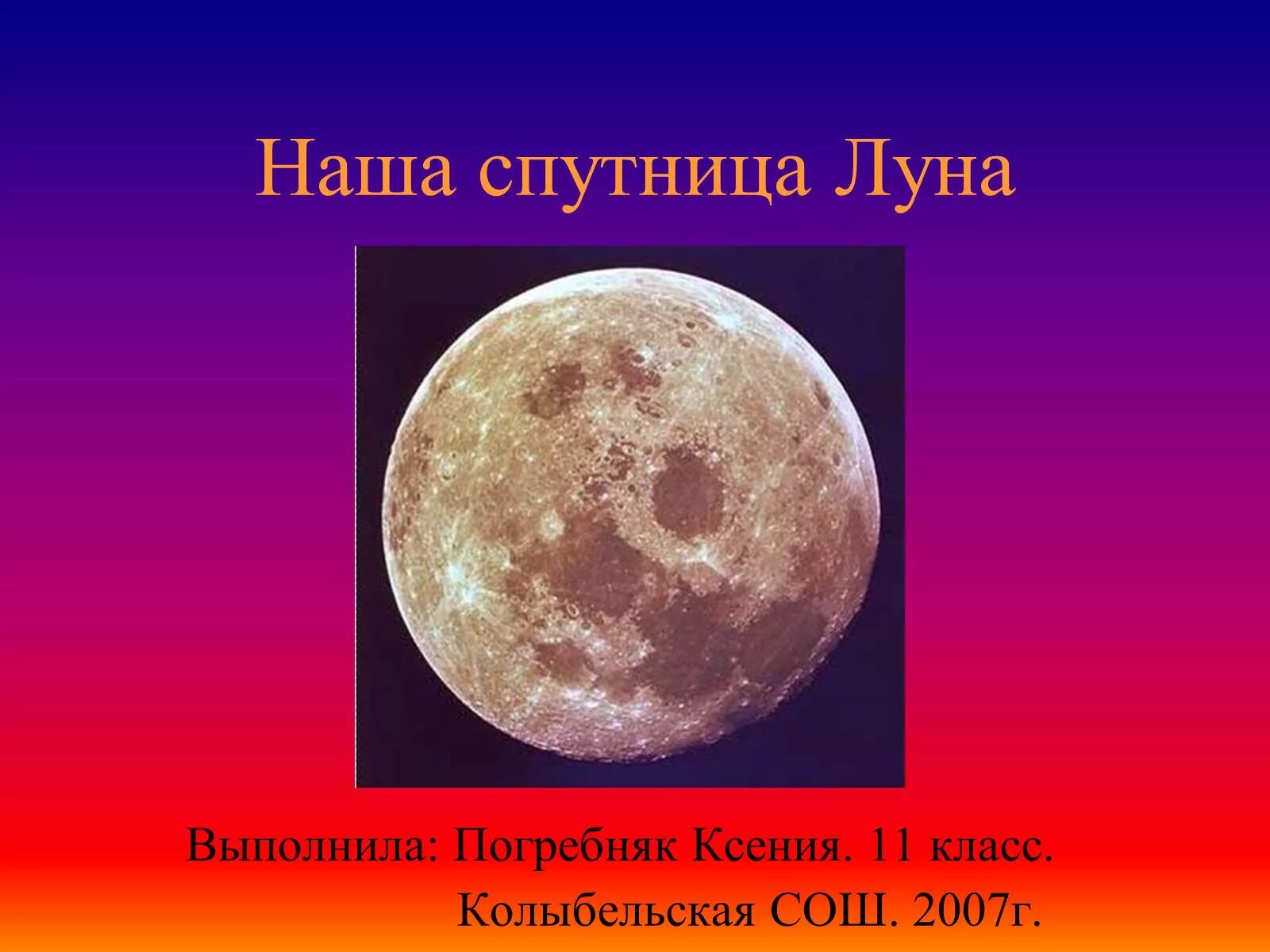 Наша спутница Луна

Выполнила: Погребняк Ксения. 11 класс.
Колыбельская СОШ. 2007г.